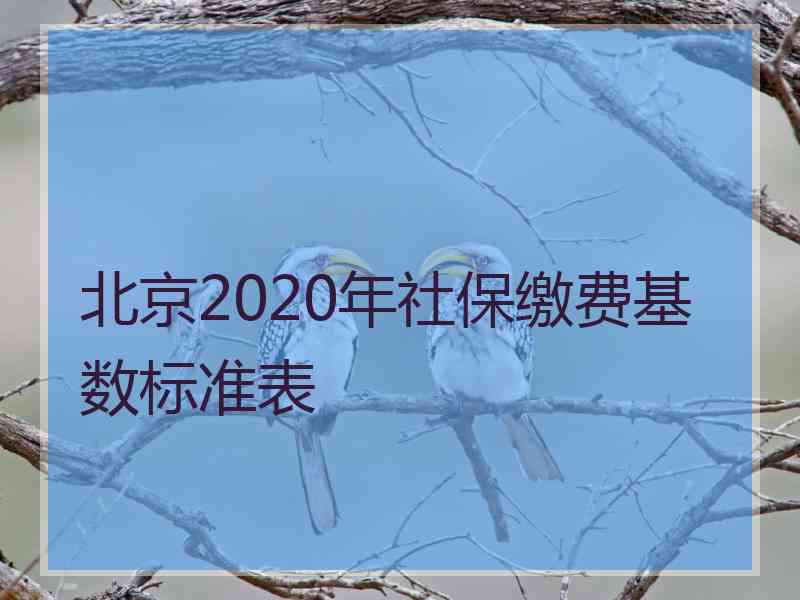 北京2020年社保缴费基数标准表